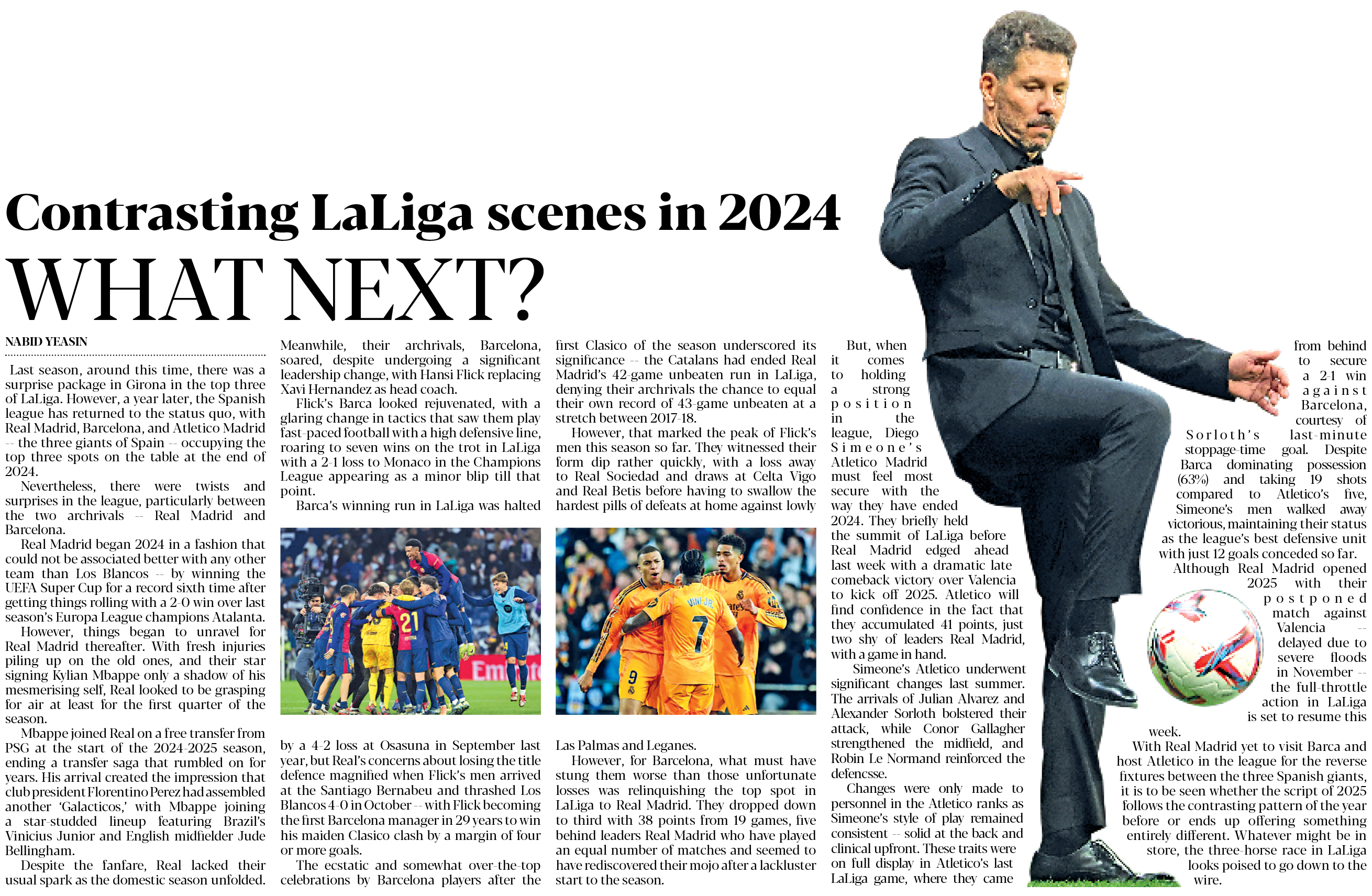 Contrasting LaLiga scenes in 2024

WHAT NEXT?

NABID YEASIN

Last season, around this time, there was a surprise package in Girona in the top three of LaLiga. However, a year later, the Spanish league has returned to the status quo, with Real Madrid, Barcelona, and Atletico Madrid -- the three giants of Spain -- occupying the top three spots on the table at the end of 2024.

Nevertheless, there were twists and surprises in the league, particularly between the two archrivals -- Real Madrid and Barcelona.

Real Madrid began 2024 in a fashion that could not be associated better with any other team than Los Blancos -- by winning the UEFA Super Cup for a record sixth time after getting things rolling with a 2-0 win over last season's Europa League champions Atalanta.

However, things began to unravel for Real Madrid thereafter. With fresh injuries piling up on the old ones, and their star signing Kylian Mbappe only a shadow of his mesmerising self, Real looked to be grasping for air at least for the first quarter of the season.

Mbappe joined Real on a free transfer from PSG at the start of the 2024-2025 season, ending a transfer saga that rumbled on for years. His arrival created the impression that club president Florentino Perez had assembled another 'Galacticos,' with Mbappe joining a star-studded lineup featuring Brazil's Vinicius Junior and English midfielder Jude Bellingham.

Despite the fanfare, Real lacked their usual spark as the domestic season unfolded.

Meanwhile, their archrivals, Barcelona, soared, despite undergoing a significant leadership change, with Hansi Flick replacing Xavi Hernandez as head coach.

Flick's Barca looked rejuvenated, with a glaring change in tactics that saw them play fast-paced football with a high defensive line, roaring to seven wins on the trot in LaLiga with a 2-1 loss to Monaco in the Champions League appearing as a minor blip till that point.

Barca's winning run in LaLiga was halted by a 4-2 loss at Osasuna in September last year, but Real's concerns about losing the title defence magnified when Flick's men arrived at the Santiago Bernabeu and thrashed Los Blancos 4-0 in October -- with Flick becoming the first Barcelona manager in 29 years to win his maiden Clasico clash by a margin of four or more goals.

The ecstatic and somewhat over-the-top celebrations by Barcelona players after the first Clasico of the season underscored its significance -- the Catalans had ended Real Madrid's 42-game unbeaten run in LaLiga, denying their archrivals the chance to equal their own record of 43-game unbeaten at a stretch between 2017-18.

However, that marked the peak of Flick's men this season so far. They witnessed their form dip rather quickly, with a loss away to Real Sociedad and draws at Celta Vigo and Real Betis before having to swallow the hardest pills of defeats at home against lowly Las Palmas and Leganes.

However, for Barcelona, what must have stung them worse than those unfortunate losses was relinquishing the top spot in LaLiga to Real Madrid. They dropped down to third with 38 points from 19 games, five behind leaders Real Madrid who have played an equal number of matches and seemed to have rediscovered their mojo after a lackluster start to the season.

But, when it comes to holding a strong position in the league, Diego Simeone's Atletico Madrid must feel most secure with the way they have ended 2024. They briefly held the summit of LaLiga before Real Madrid edged ahead last week with a dramatic late comeback victory over Valencia to kick off 2025. Atletico will find confidence in the fact that they accumulated 41 points, just two shy of leaders Real Madrid, with a game in hand.

Simeone's Atletico underwent significant changes last summer. The arrivals of Julian Alvarez and Alexander Sorloth bolstered their attack, while Conor Gallagher strengthened the midfield, and Robin Le Normand reinforced the defencsse.

Changes were only made to personnel in the Atletico ranks as Simeone's style of play remained consistent -- solid at the back and clinical upfront. These traits were on full display in Atletico's last LaLiga game, where they came from behind to secure a 2-1 win against Barcelona, courtesy of Sorloth's last-minute stoppage-time goal. Despite Barca dominating possession (63%) and taking 19 shots compared to Atletico's five, Simeone's men walked away victorious, maintaining their status as the league's best defensive unit with just 12 goals conceded so far.

Although Real Madrid opened 2025 with their postponed match against Valencia -- delayed due to severe floods in November -- the full-throttle action in LaLiga is set to resume this week.

With Real Madrid yet to visit Barca and host Atletico in the league for the reverse fixtures between the three Spanish giants, it is to be seen whether the script of 2025 follows the contrasting pattern of the year before or ends up offering something entirely different. Whatever might be in store, the three-horse race in LaLiga looks poised to go down to the wire.